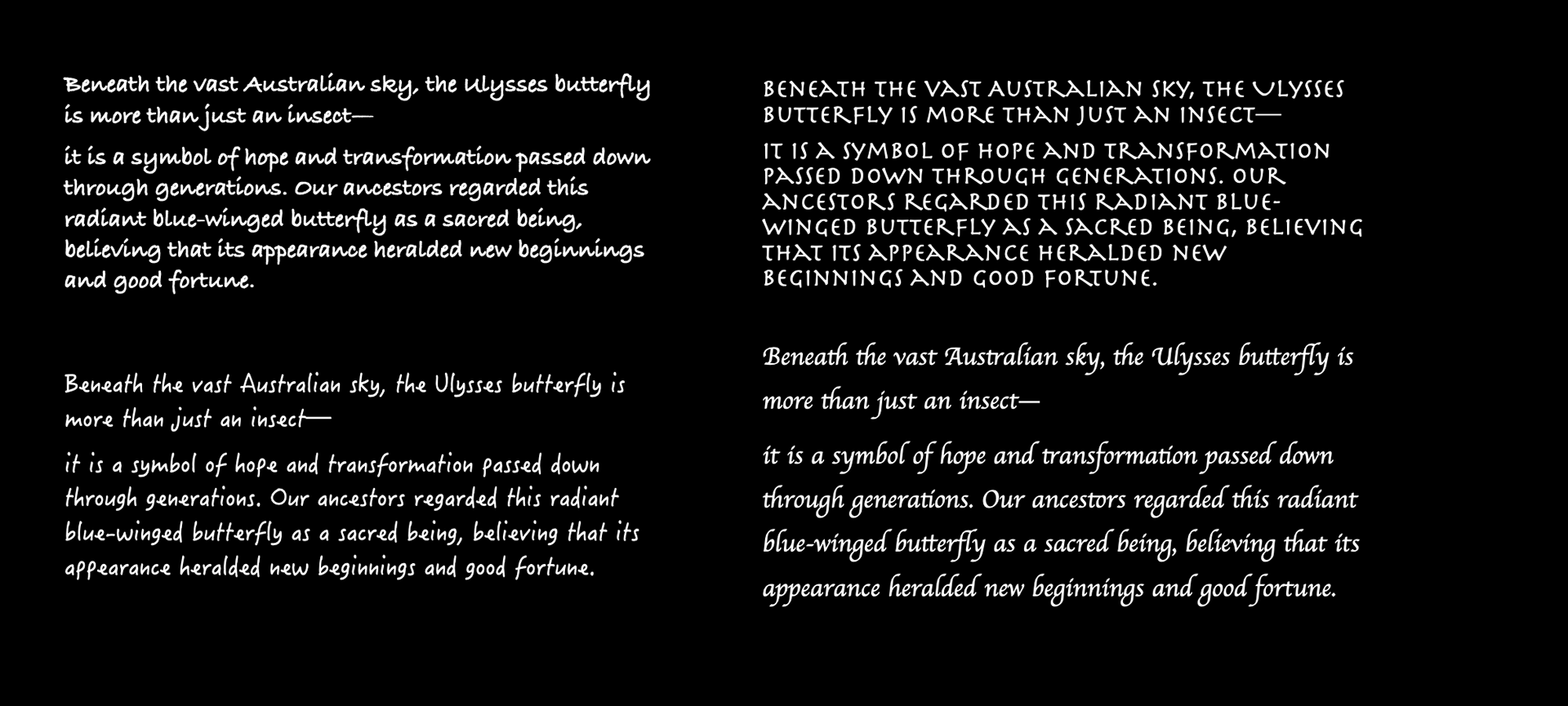 Beneath the vast Australian sky, the Ulysses butterfly is more than just an insect—

it is a symbol of hope and transformation passed down through generations. Our ancestors regarded this radiant blue-winged butterfly as a sacred being, believing that its appearance heralded new beginnings and good fortune.

Beneath the vast Australian sky, the Ulysses butterfly is more than just an insect—

it is a symbol of hope and transformation passed down through generations. Our ancestors regarded this radiant blue-winged butterfly as a sacred being, believing that its appearance heralded new beginnings and good fortune.

BENEATH THE VAST AUSTRALIAN SKY, THE ULYSSES BUTTERFLY IS MORE THAN JUST AN INSECT—

IT IS A SYMBOL OF HOPE AND TRANSFORMATION PASSED DOWN THROUGH GENERATIONS. OUR ANCESTORS REGARDED THIS RADIANT BLUE-WINGED BUTTERFLY AS A SACRED BEING, BELIEVING THAT ITS APPEARANCE HERALDED NEW BEGINNINGS AND GOOD FORTUNE.

Beneath the vast Australian sky, the Ulysses butterfly is more than just an insect—

it is a symbol of hope and transformation passed down through generations. Our ancestors regarded this radiant blue-winged butterfly as a sacred being, believing that its appearance heralded new beginnings and good fortune.